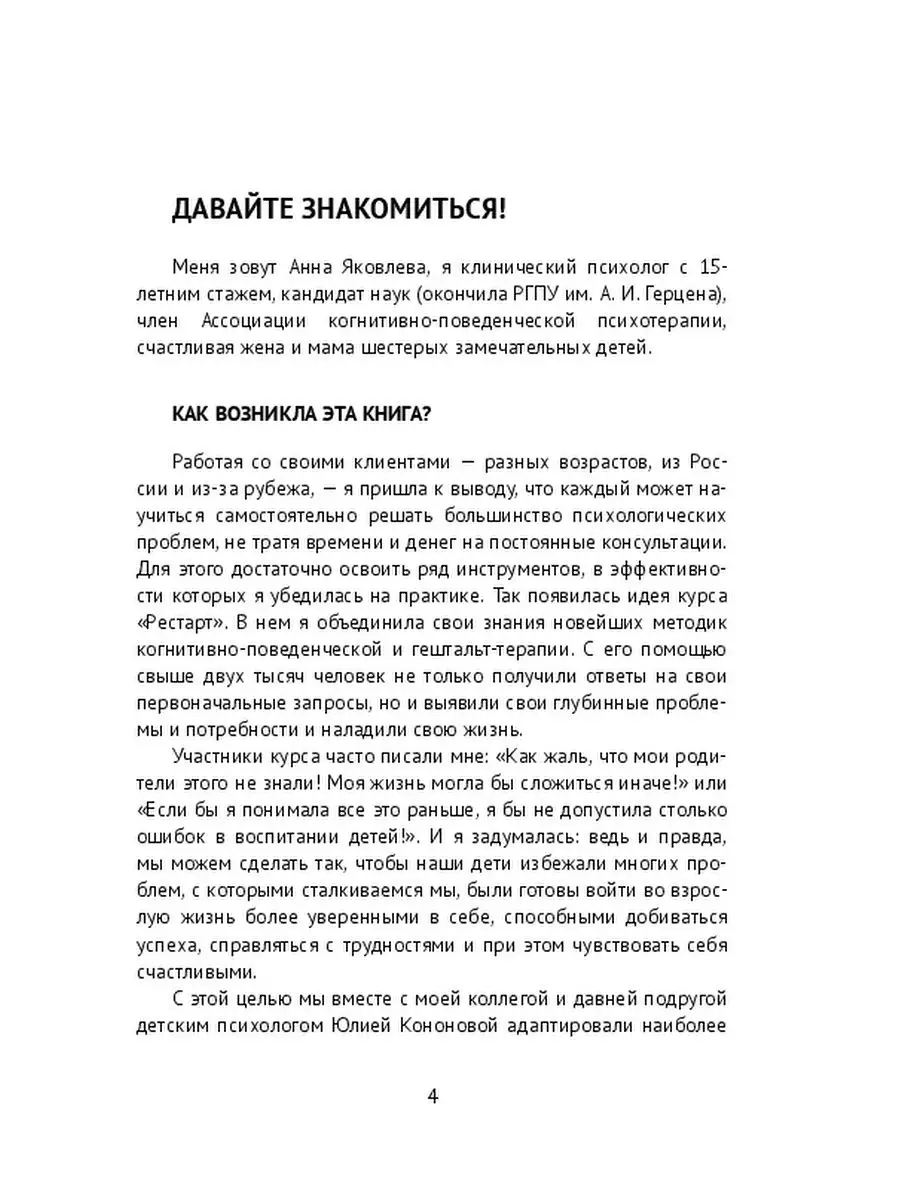 ДАВАЙТЕ ЗНАКОМИТЬСЯ!

Меня зовут Анна Яковлева, я клинический психолог с 15-летним стажем, кандидат наук (окончила РГПУ им. А. И. Герцена), член Ассоциации когнитивно-поведенческой психотерапии, счастливая жена и мама шестерых замечательных детей.

КАК ВОЗНИКЛА ЭТА КНИГА?

Работая со своими клиентами — разных возрастов, из России и из-за рубежа, — я пришла к выводу, что каждый может научиться самостоятельно решать большинство психологических проблем, не тратя времени и денег на постоянные консультации. Для этого достаточно освоить ряд инструментов, в эффективности которых я убедилась на практике. Так появилась идея курса «Рестарт». В нем я объединила свои знания новейших методик когнитивно-поведенческой и гештальт-терапии. С его помощью свыше двух тысяч человек не только получили ответы на свои первоначальные запросы, но и выявили свои глубинные проблемы и потребности и наладили свою жизнь.

Участники курса часто писали мне: «Как жаль, что мои родители этого не знали! Моя жизнь могла бы сложиться иначе!» или «Если бы я понимала все это раньше, я бы не допустила столько ошибок в воспитании детей!». И я задумалась: ведь и правда, мы можем сделать так, чтобы наши дети избежали многих проблем, с которыми сталкиваемся мы, были готовы войти во взрослую жизнь более уверенными в себе, способными добиваться успеха, справляться с трудностями и при этом чувствовать себя счастливыми.

С этой целью мы вместе с моей коллегой и давней подругой детским психологом Юлией Кононовой адаптировали наиболее

4